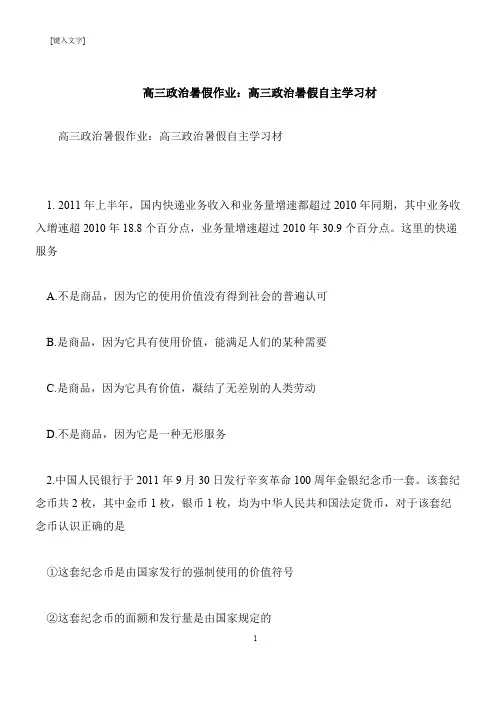 [键入文字]

高三政治暑假作业：高三政治暑假自主学习材

高三政治暑假作业：高三政治暑假自主学习材

1. 2011 年上半年，国内快递业务收入和业务量增速都超过 2010 年同期，其中业务收入增速超 2010 年 18.8 个百分点，业务量增速超过 2010 年 30.9 个百分点。这里的快递服务

A.不是商品，因为它的使用价值没有得到社会的普遍认可

B.是商品，因为它具有使用价值，能满足人们的某种需要

C.是商品，因为它具有价值，凝结了无差别的人类劳动

D.不是商品，因为它是一种无形服务

2.中国人民银行于 2011 年 9 月 30 日发行辛亥革命 100 周年金银纪念币一套。该套纪念币共 2 枚，其中金币 1 枚，银币 1 枚，均为中华人民共和国法定货币，对于该套纪念币认识正确的是

①这套纪念币是由国家发行的强制使用的价值符号

②这套纪念币的面额和发行量是由国家规定的

1